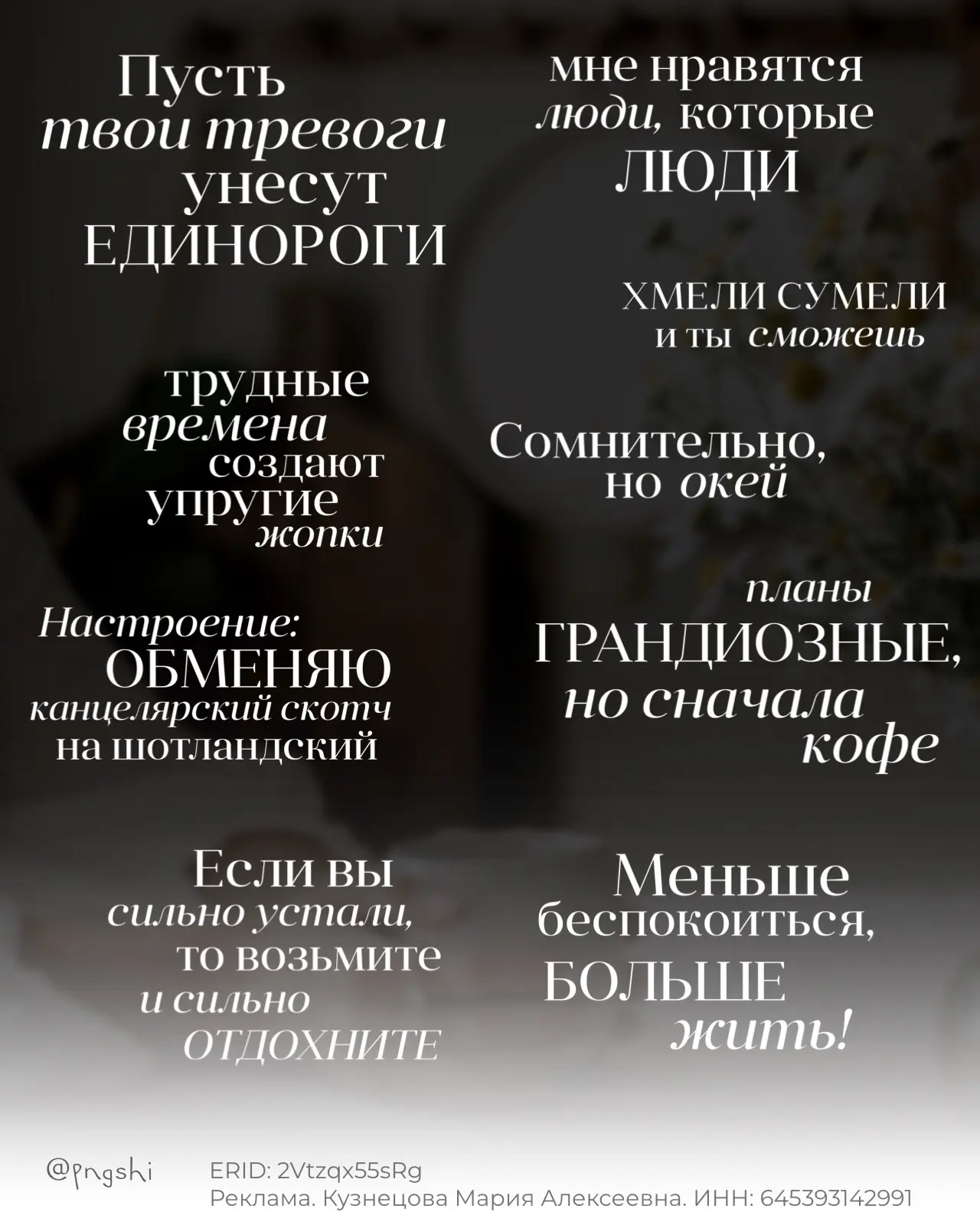 Пусть
твои тревоги
унесут
ЕДИНОРОГИ

трудные
времена
создают
упругие
жопки

Настроение:
ОБМЕНЯЮ
канцелярский скотч
на шотландский

Если вы
сильно устали,
то возьмите
и сильно
ОТДОХНИТЕ

мне нравятся
люди, которые
ЛЮДИ

ХМЕЛИ СУМЕЛИ
и ты сможешь

Сомнительно,
но окей

планы
ГРАНДИОЗНЫЕ,
но сначала
кофе

Меньше
беспокоиться,
БОЛЬШЕ
жить!

@pngshi

ERID: 2Vtzqx55sRg
Реклама. Кузнецова Мария Алексеевна. ИНН: 645393142991